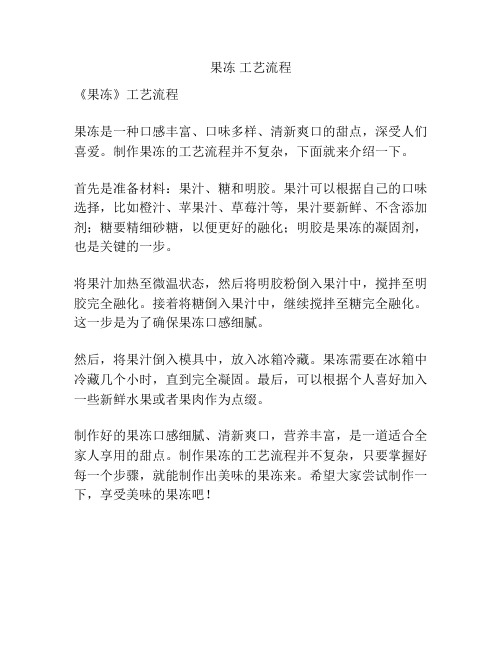 果冻 工艺流程

《果冻》工艺流程

果冻是一种口感丰富、口味多样、清新爽口的甜点，深受人们喜爱。制作果冻的工艺流程并不复杂，下面就来介绍一下。

首先是准备材料：果汁、糖和明胶。果汁可以根据自己的口味选择，比如橙汁、苹果汁、草莓汁等，果汁要新鲜、不含添加剂；糖要精细砂糖，以便更好的融化；明胶是果冻的凝固剂，也是关键的一步。

将果汁加热至微温状态，然后将明胶粉倒入果汁中，搅拌至明胶完全融化。接着将糖倒入果汁中，继续搅拌至糖完全融化。这一步是为了确保果冻口感细腻。

然后，将果汁倒入模具中，放入冰箱冷藏。果冻需要在冰箱中冷藏几个小时，直到完全凝固。最后，可以根据个人喜好加入一些新鲜水果或者果肉作为点缀。

制作好的果冻口感细腻、清新爽口，营养丰富，是一道适合全家人享用的甜点。制作果冻的工艺流程并不复杂，只要掌握好每一个步骤，就能制作出美味的果冻来。希望大家尝试制作一下，享受美味的果冻吧！